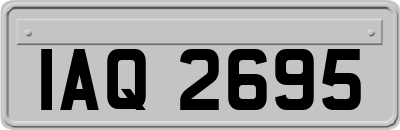 IAQ 2695